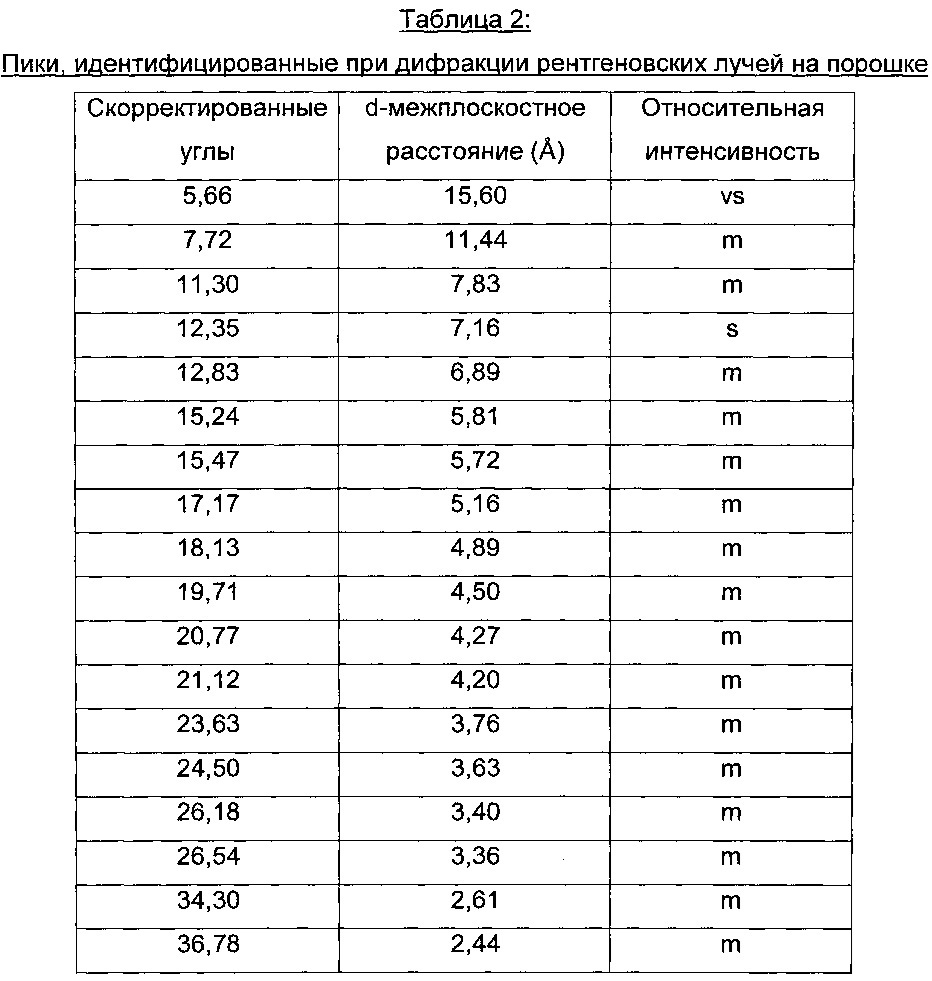 Таблица 2:

Пики, идентифицированные при дифракции рентгеновских лучей на порошке

| Скорректированные углы | d-межплоскостное расстояние (Å) | Относительная интенсивность |
|---|---|---|
| 5,66 | 15,60 | vs |
| 7,72 | 11,44 | m |
| 11,30 | 7,83 | m |
| 12,35 | 7,16 | s |
| 12,83 | 6,89 | m |
| 15,24 | 5,81 | m |
| 15,47 | 5,72 | m |
| 17,17 | 5,16 | m |
| 18,13 | 4,89 | m |
| 19,71 | 4,50 | m |
| 20,77 | 4,27 | m |
| 21,12 | 4,20 | m |
| 23,63 | 3,76 | m |
| 24,50 | 3,63 | m |
| 26,18 | 3,40 | m |
| 26,54 | 3,36 | m |
| 34,30 | 2,61 | m |
| 36,78 | 2,44 | m |